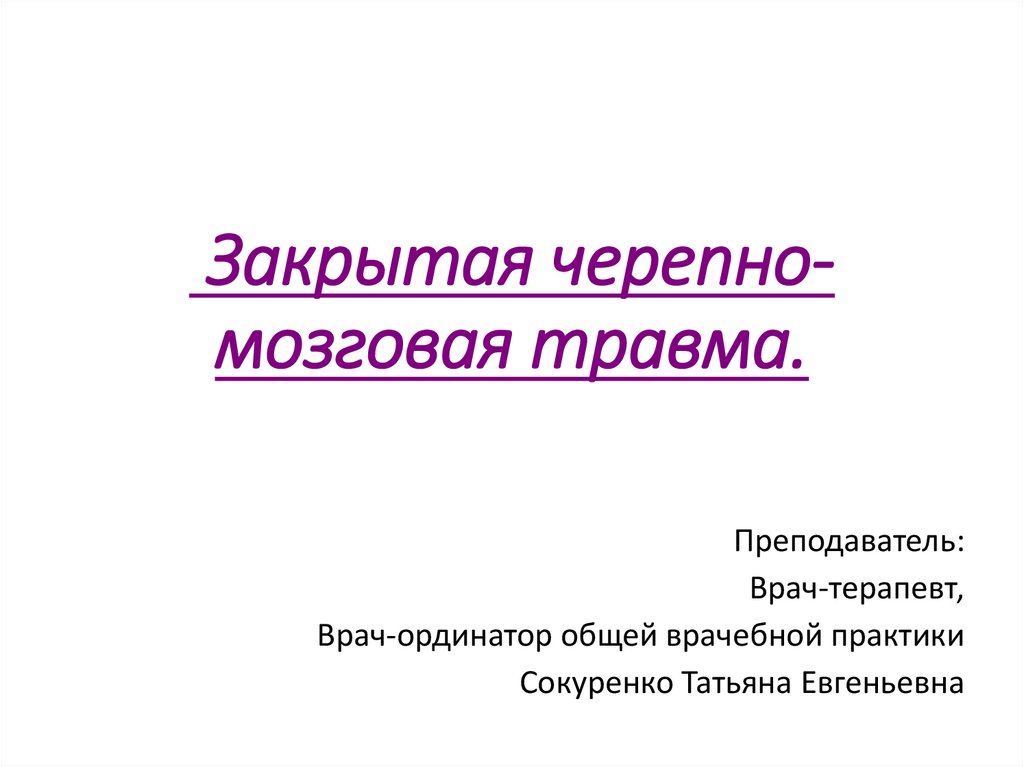 Закрытая черепно-мозговая травма.

Преподаватель:
Врач-терапевт,
Врач-ординатор общей врачебной практики
Сокуренко Татьяна Евгеньевна